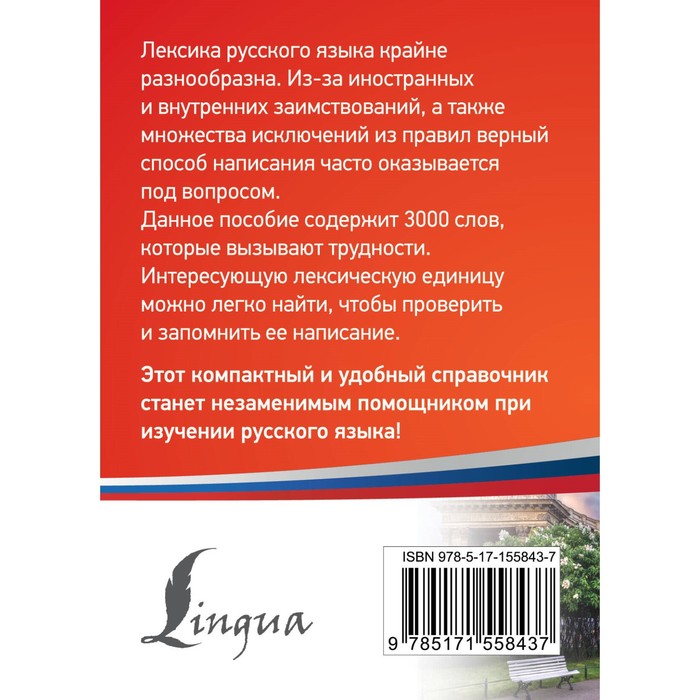 Лексика русского языка крайне разнообразна. Из-за иностранных и внутренних заимствований, а также множества исключений из правил верный способ написания часто оказывается под вопросом.

Данное пособие содержит 3000 слов, которые вызывают трудности. Интересующую лексическую единицу можно легко найти, чтобы проверить и запомнить ее написание.

Этот компактный и удобный справочник станет незаменимым помощником при изучении русского языка!

Lingua

ISBN 978-5-17-155843-7

9 785171 558437